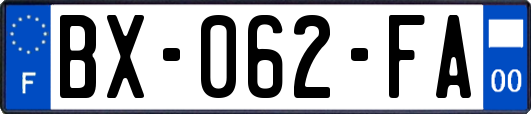 F

BX-062-FA

00